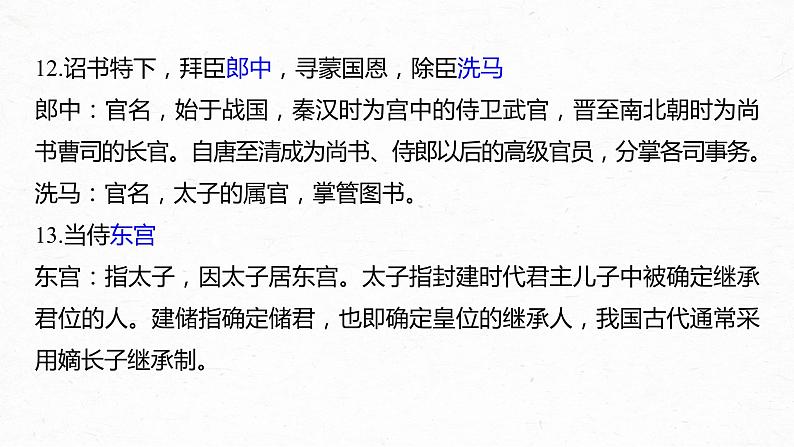 12.诏书特下，拜臣郎中，寻蒙国恩，除臣洗马

郎中：官名，始于战国，秦汉时为宫中的侍卫武官，晋至南北朝时为尚书曹司的长官。自唐至清成为尚书、侍郎以后的高级官员，分掌各司事务。

洗马：官名，太子的属官，掌管图书。

13.当侍东宫

东宫：指太子，因太子居东宫。太子指封建时代君主儿子中被确定继承君位的人。建储指确定储君，也即确定皇位的继承人，我国古代通常采用嫡长子继承制。